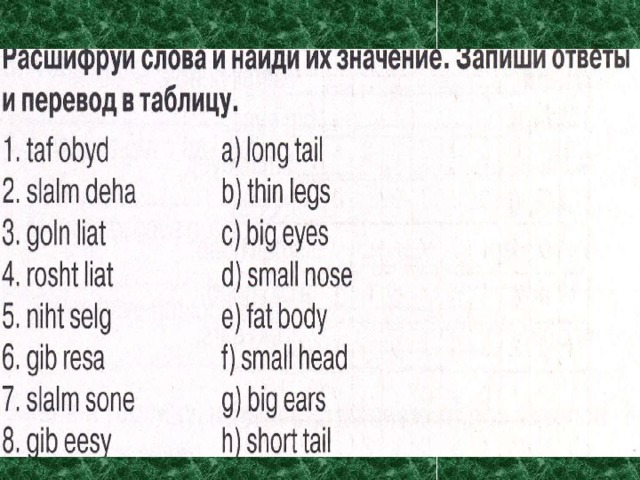 Расшифруй слова и найди их значение. Запиши ответы и перевод в таблицу.

1. taf obyd
2. slalm deha
3. goln liat
4. rosht liat
5. niht selg
6. gib resa
7. slalm sone
8. gib eesy

a) long tail
b) thin legs
c) big eyes
d) small nose
e) fat body
f) small head
g) big ears
h) short tail